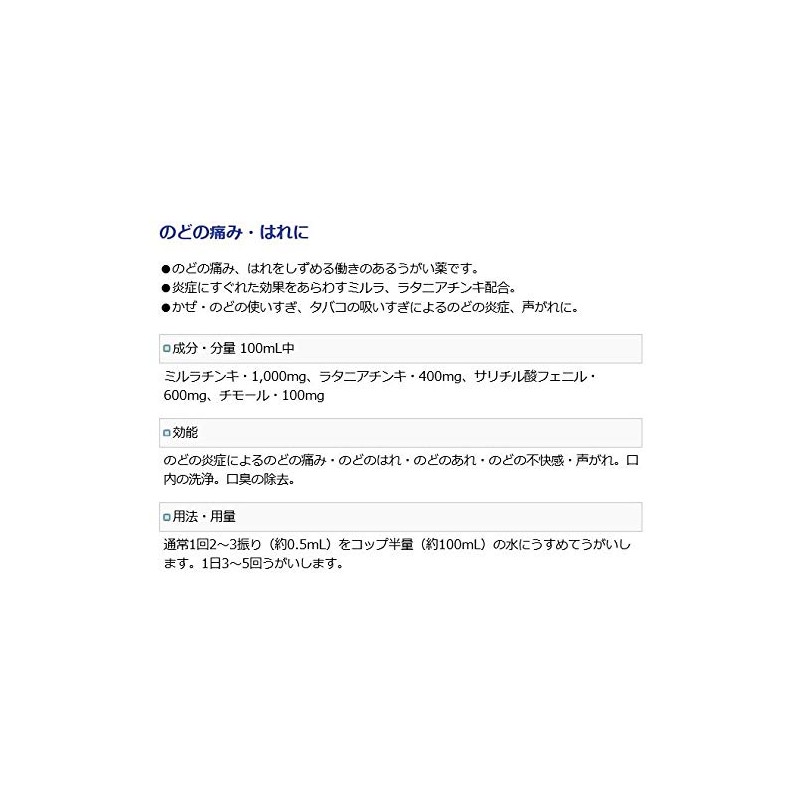 のどの痛み・はれに

●のどの痛み、はれをしずめる働きのあるうがい薬です。
●炎症にすぐれた効果をあらわすミルラ、ラタニアチンキ配合。
●かぜ・のどの使いすぎ、タバコの吸いすぎによるのどの炎症、声がれに。

成分・分量 100mL中

ミルラチンキ・1,000mg、ラタニアチンキ・400mg、サリチル酸フェニル・600mg、チモール・100mg

効能

のどの炎症によるのどの痛み・のどのはれ・のどのあれ・のどの不快感・声がれ。口内の洗浄。口臭の除去。

用法・用量

通常1回2～3振り（約0.5mL）をコップ半量（約100mL）の水にうすめてうがいします。1日3～5回うがいします。